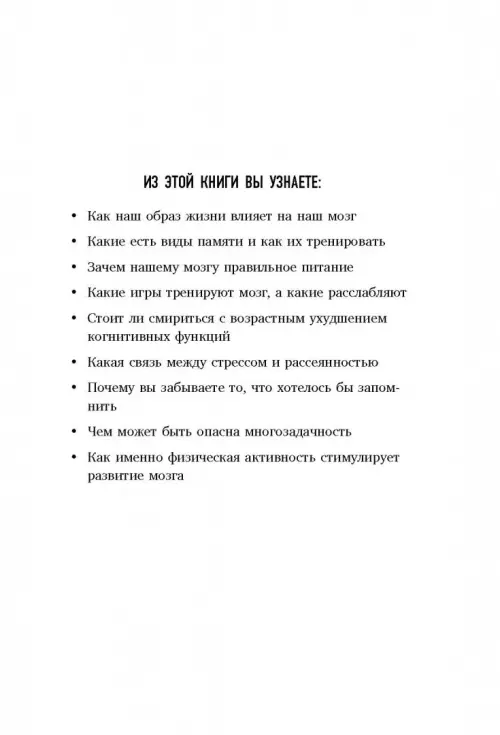 ИЗ ЭТОЙ КНИГИ ВЫ УЗНАЕТЕ:

• Как наш образ жизни влияет на наш мозг

• Какие есть виды памяти и как их тренировать

• Зачем нашему мозгу правильное питание

• Какие игры тренируют мозг, а какие расслабляют

• Стоит ли смириться с возрастным ухудшением когнитивных функций

• Какая связь между стрессом и рассеянностью

• Почему вы забываете то, что хотелось бы запомнить

• Чем может быть опасна многозадачность

• Как именно физическая активность стимулирует развитие мозга